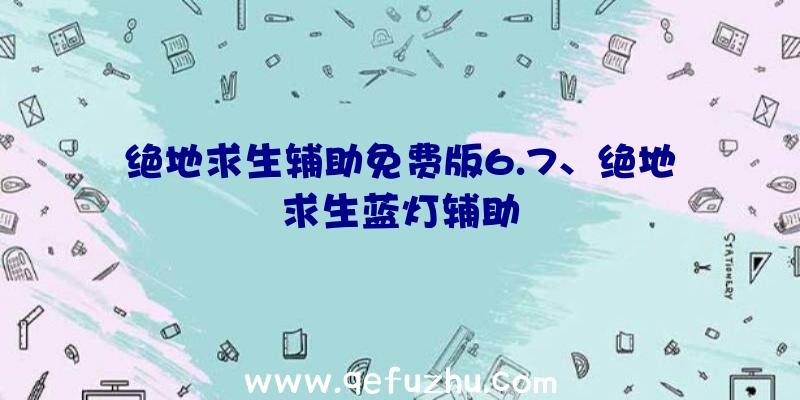 绝地求生辅助免费版6.7、绝地求生蓝灯辅助

STATIONERY

www.qefuzhu.com